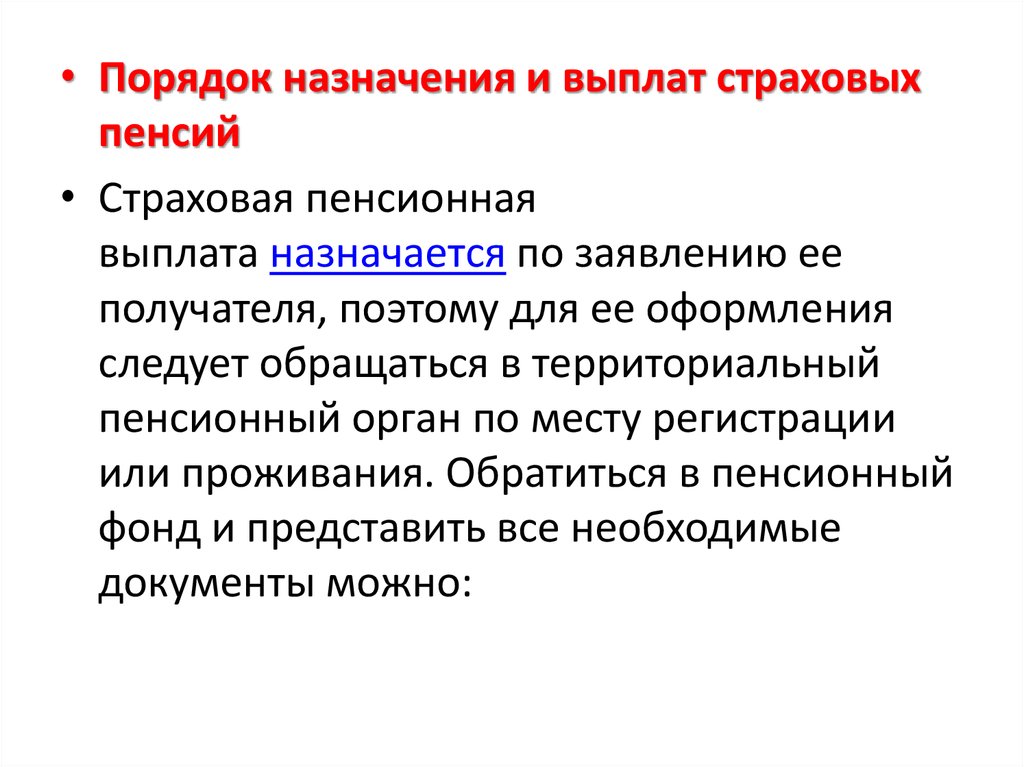 • Порядок назначения и выплат страховых пенсий

• Страховая пенсионная выплата назначается по заявлению ее получателя, поэтому для ее оформления следует обращаться в территориальный пенсионный орган по месту регистрации или проживания. Обратиться в пенсионный фонд и представить все необходимые документы можно: